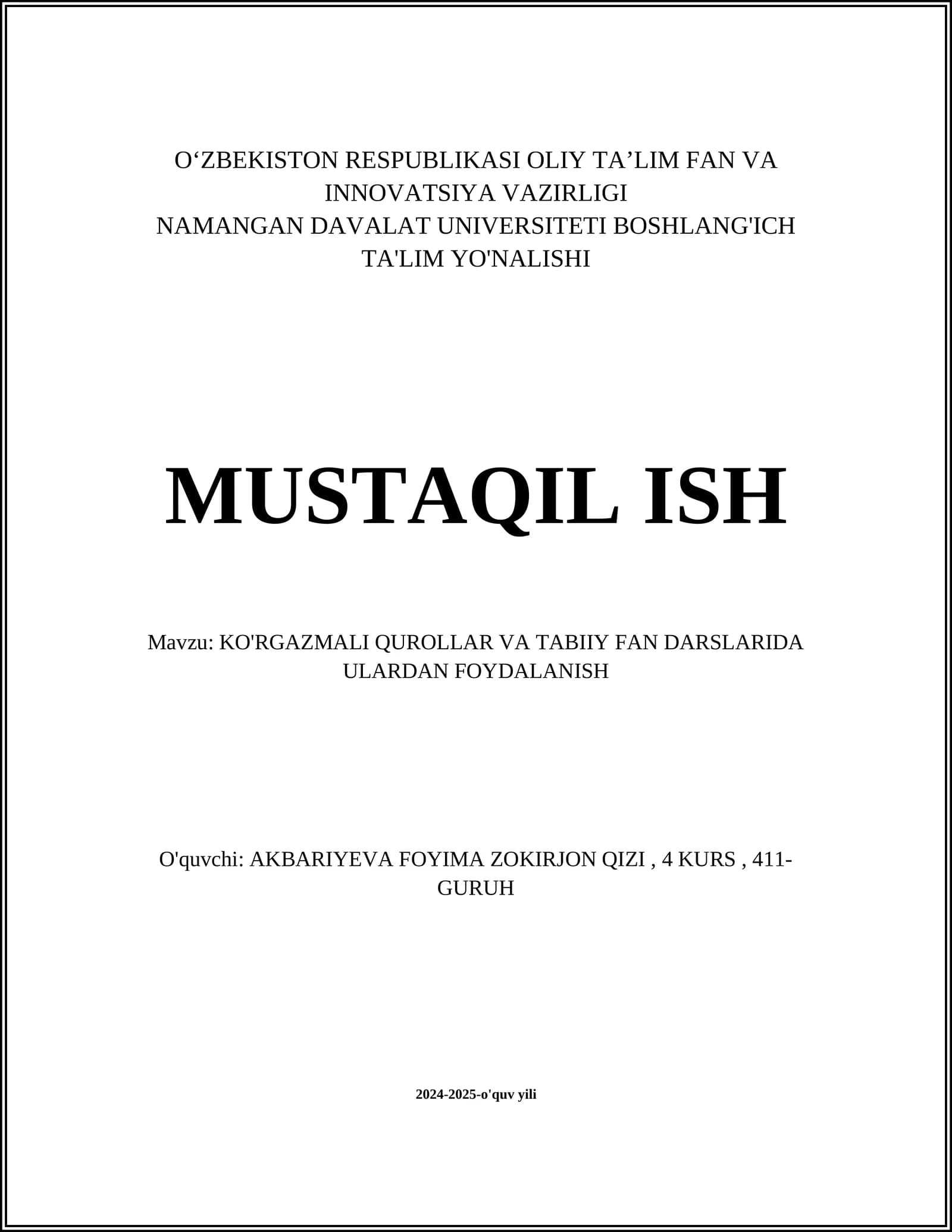 O'ZBEKISTON RESPUBLIKASI OLIY TA'LIM FAN VA INNOVATSIYA VAZIRLIGI
NAMANGAN DAVALAT UNIVERSITETI BOSHLANG'ICH TA'LIM YO'NALISHI

MUSTAQIL ISH

Mavzu: KO'RGAZMALI QUROLLAR VA TABIIY FAN DARSLARIDA ULARDAN FOYDALANISH

O'quvchi: AKBARIYEVA FOYIMA ZOKIRJON QIZI , 4 KURS , 411-GURUH

2024-2025-o'quv yili